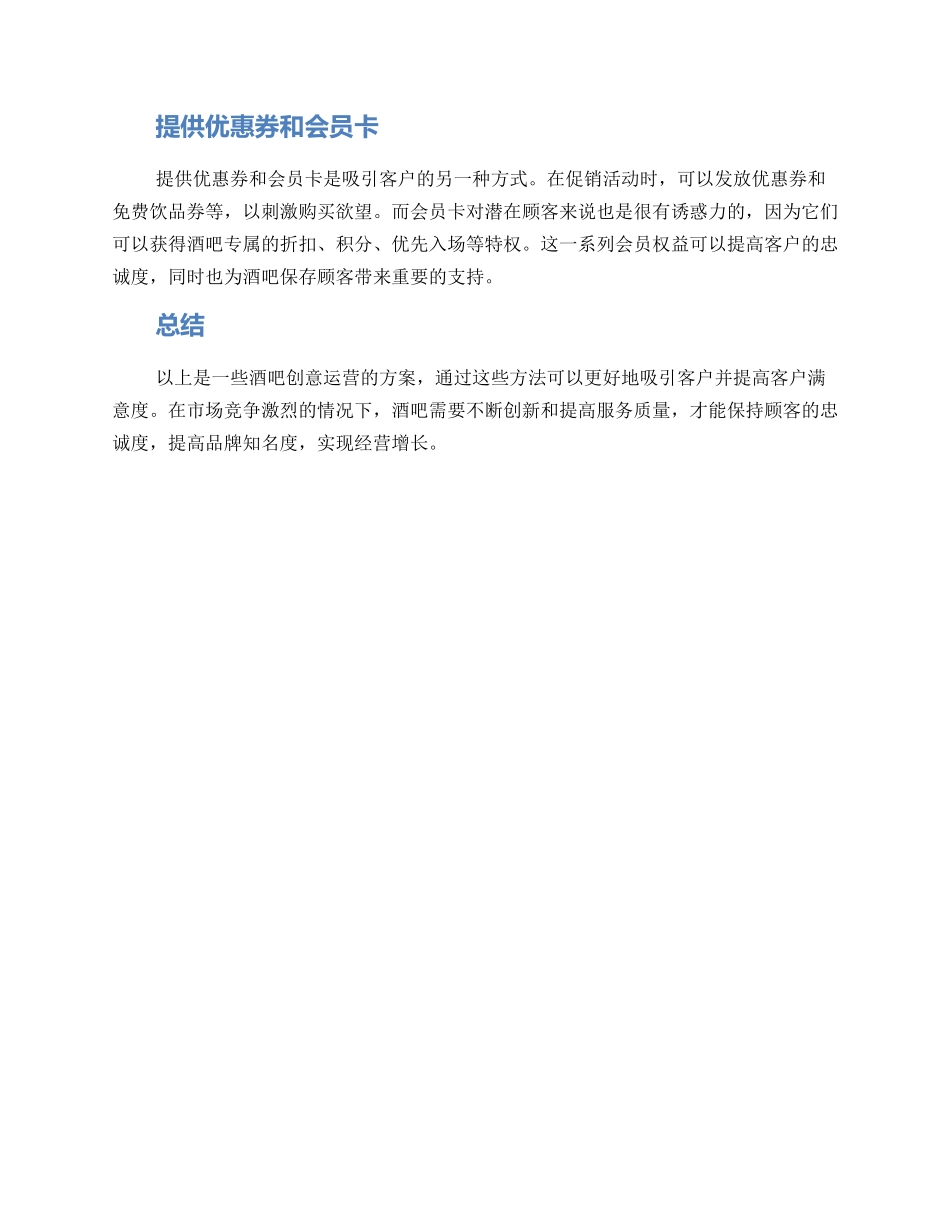 提供优惠券和会员卡

提供优惠券和会员卡是吸引客户的另一种方式。在促销活动时，可以发放优惠券和免费饮品券等，以刺激购买欲望。而会员卡对潜在顾客来说也是很有诱惑力的，因为它们可以获得酒吧专属的折扣、积分、优先入场等特权。这一系列会员权益可以提高客户的忠诚度，同时也为酒吧保存顾客带来重要的支持。

总结

以上是一些酒吧创意运营的方案，通过这些方法可以更好地吸引客户并提高客户满意度。在市场竞争激烈的情况下，酒吧需要不断创新和提高服务质量，才能保持顾客的忠诚度，提高品牌知名度，实现经营增长。